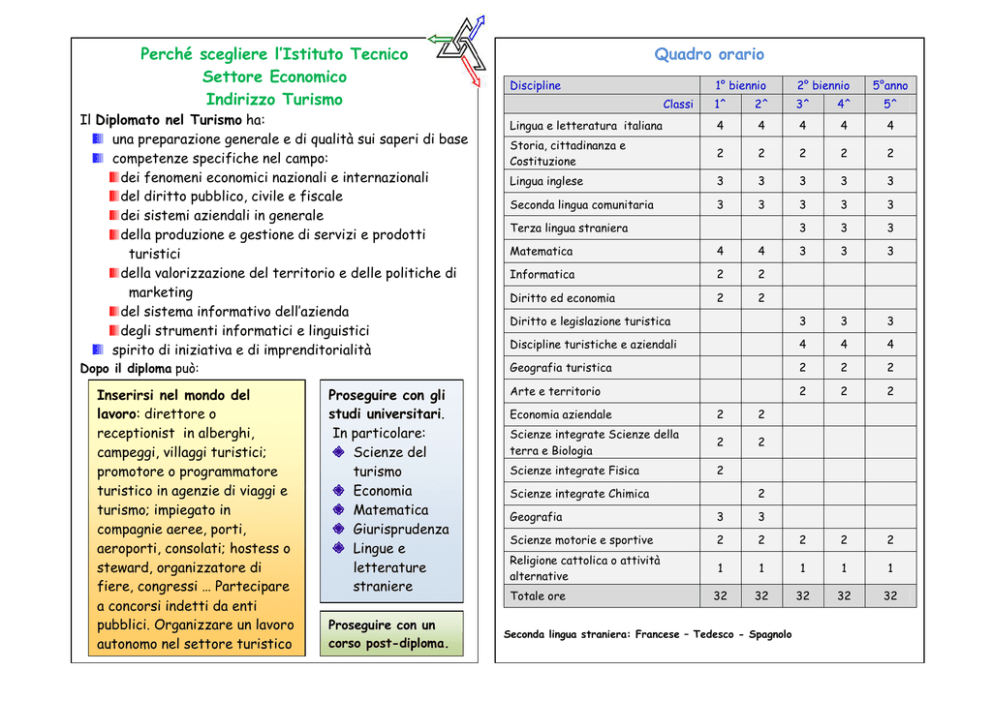 Perché scegliere l'Istituto Tecnico
Settore Economico
Indirizzo Turismo

Il Diplomato nel Turismo ha:
una preparazione generale e di qualità sui saperi di base
competenze specifiche nel campo:
dei fenomeni economici nazionali e internazionali
del diritto pubblico, civile e fiscale
dei sistemi aziendali in generale
della produzione e gestione di servizi e prodotti turistici
della valorizzazione del territorio e delle politiche di marketing
del sistema informativo dell'azienda
degli strumenti informatici e linguistici
spirito di iniziativa e di imprenditorialità
Dopo il diploma può:

Inserirsi nel mondo del lavoro: direttore o receptionist in alberghi, campeggi, villaggi turistici; promotore o programmatore turistico in agenzie di viaggi e turismo; impiegato in compagnie aeree, porti, aeroporti, consolati; hostess o steward, organizzatore di fiere, congressi … Partecipare a concorsi indetti da enti pubblici. Organizzare un lavoro autonomo nel settore turistico

Proseguire con gli studi universitari. In particolare:
Scienze del turismo
Economia
Matematica
Giurisprudenza
Lingue e letterature straniere

Proseguire con un corso post-diploma.

Quadro orario

| Discipline | 1° biennio | | 2° biennio | | 5°anno |
|---|---|---|---|---|---|
| Classi | 1^ | 2^ | 3^ | 4^ | 5^ |
| Lingua e letteratura italiana | 4 | 4 | 4 | 4 | 4 |
| Storia, cittadinanza e Costituzione | 2 | 2 | 2 | 2 | 2 |
| Lingua inglese | 3 | 3 | 3 | 3 | 3 |
| Seconda lingua comunitaria | 3 | 3 | 3 | 3 | 3 |
| Terza lingua straniera | | | 3 | 3 | 3 |
| Matematica | 4 | 4 | 3 | 3 | 3 |
| Informatica | 2 | 2 | | | |
| Diritto ed economia | 2 | 2 | | | |
| Diritto e legislazione turistica | | | 3 | 3 | 3 |
| Discipline turistiche e aziendali | | | 4 | 4 | 4 |
| Geografia turistica | | | 2 | 2 | 2 |
| Arte e territorio | | | 2 | 2 | 2 |
| Economia aziendale | 2 | 2 | | | |
| Scienze integrate Scienze della terra e Biologia | 2 | 2 | | | |
| Scienze integrate Fisica | 2 | | | | |
| Scienze integrate Chimica | | 2 | | | |
| Geografia | 3 | 3 | | | |
| Scienze motorie e sportive | 2 | 2 | 2 | 2 | 2 |
| Religione cattolica o attività alternative | 1 | 1 | 1 | 1 | 1 |
| Totale ore | 32 | 32 | 32 | 32 | 32 |

Seconda lingua straniera: Francese – Tedesco - Spagnolo